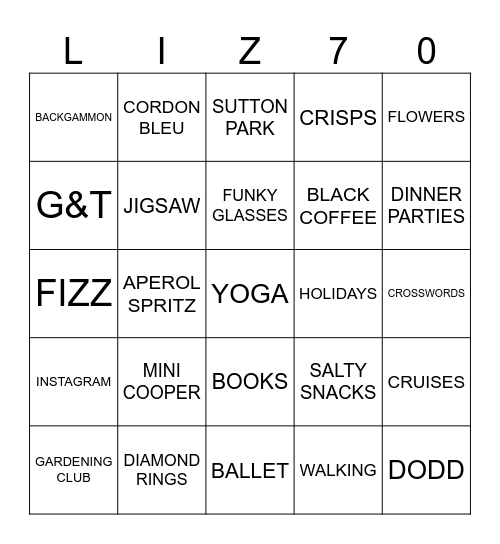 | L | I | Z | 7 | 0 |
|---|---|---|---|---|
| BACKGAMMON | CORDON BLEU | SUTTON PARK | CRISPS | FLOWERS |
| G&T | JIGSAW | FUNKY GLASSES | BLACK COFFEE | DINNER PARTIES |
| FIZZ | APEROL SPRITZ | YOGA | HOLIDAYS | CROSSWORDS |
| INSTAGRAM | MINI COOPER | BOOKS | SALTY SNACKS | CRUISES |
| GARDENING CLUB | DIAMOND RINGS | BALLET | WALKING | DODD |